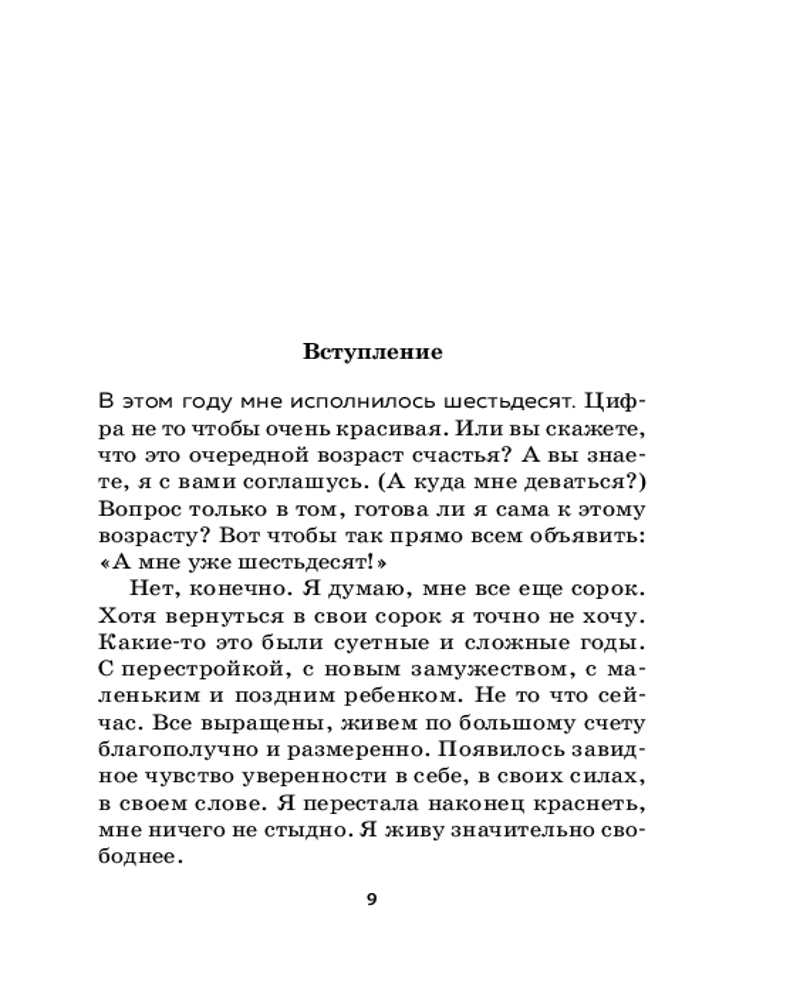 Вступление

В этом году мне исполнилось шестьдесят. Цифра не то чтобы очень красивая. Или вы скажете, что это очередной возраст счастья? А вы знаете, я с вами соглашусь. (А куда мне деваться?) Вопрос только в том, готова ли я сама к этому возрасту? Вот чтобы так прямо всем объявить: «А мне уже шестьдесят!»

Нет, конечно. Я думаю, мне все еще сорок. Хотя вернуться в свои сорок я точно не хочу. Какие-то это были суетные и сложные годы. С перестройкой, с новым замужеством, с маленьким и поздним ребенком. Не то что сейчас. Все выращены, живем по большому счету благополучно и размеренно. Появилось завидное чувство уверенности в себе, в своих силах, в своем слове. Я перестала наконец краснеть, мне ничего не стыдно. Я живу значительно свободнее.

9